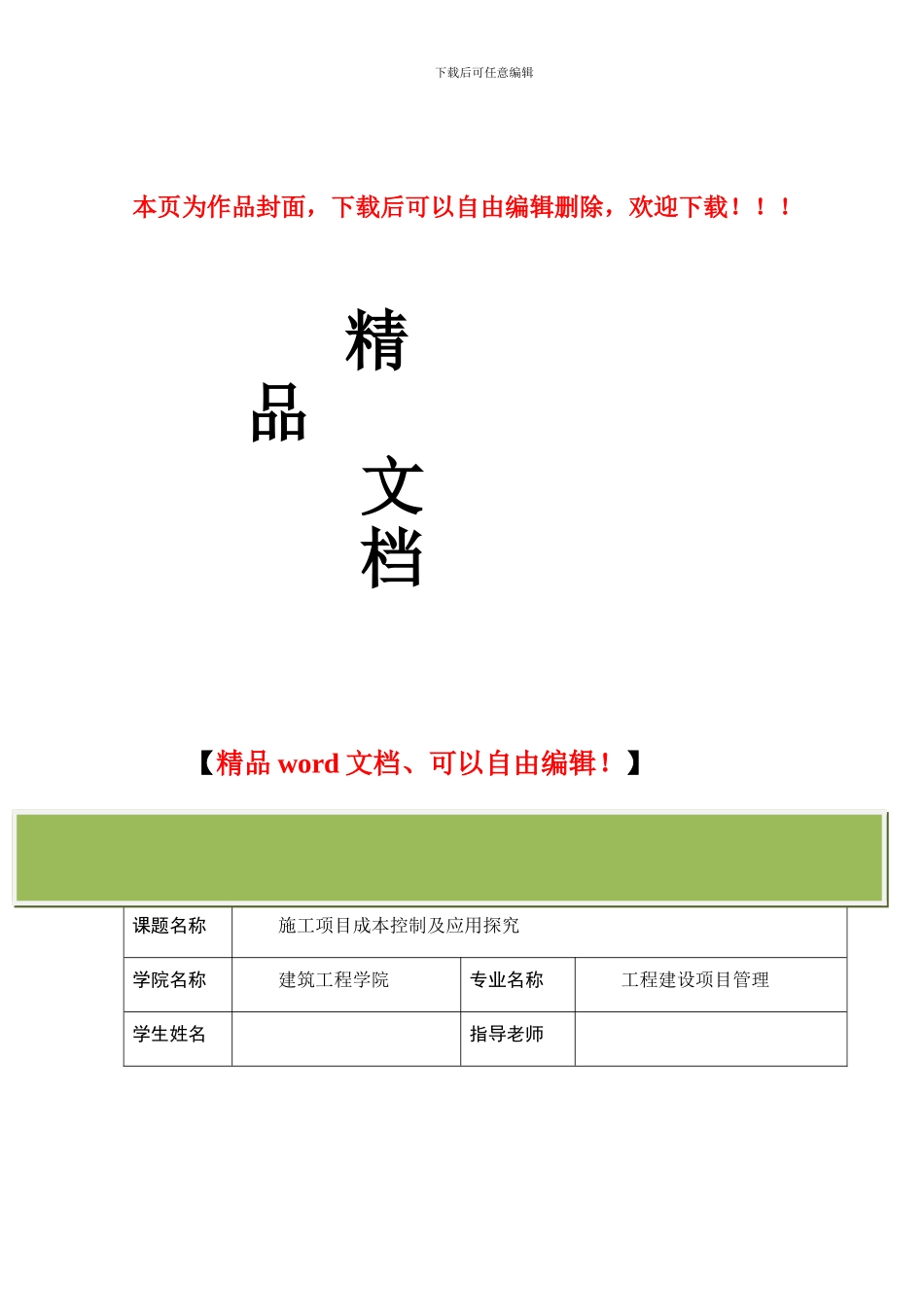 下载后可任意编辑

本页为作品封面，下载后可以自由编辑删除，欢迎下载！！！

精

品

文

档

【精品 word 文档、可以自由编辑！】

| 课题名称 | 施工项目成本控制及应用探究 | | |
|---|---|---|---|
| 学院名称 | 建筑工程学院 | 专业名称 | 工程建设项目管理 |
| 学生姓名 | | 指导老师 | |